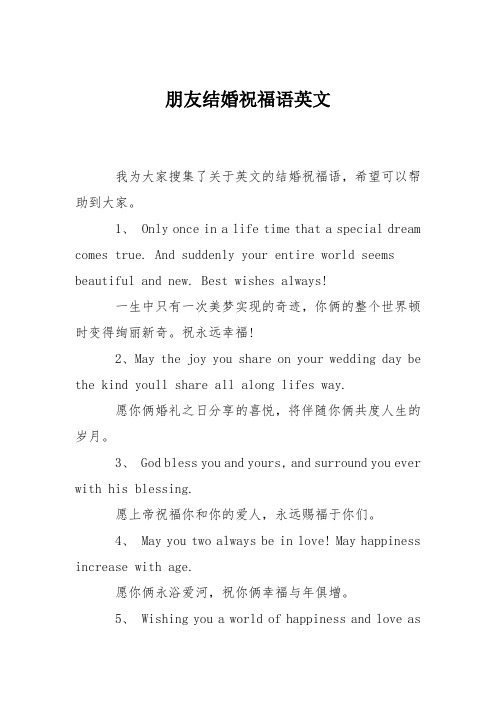 朋友结婚祝福语英文

我为大家搜集了关于英文的结婚祝福语，希望可以帮助到大家。

1、 Only once in a life time that a special dream comes true. And suddenly your entire world seems beautiful and new. Best wishes always!

一生中只有一次美梦实现的奇迹，你俩的整个世界顿时变得绚丽新奇。祝永远幸福!

2、May the joy you share on your wedding day be the kind youll share all along lifes way.

愿你俩婚礼之日分享的喜悦，将伴随你俩共度人生的岁月。

3、 God bless you and yours, and surround you ever with his blessing.

愿上帝祝福你和你的爱人，永远赐福于你们。

4、 May you two always be in love! May happiness increase with age.

愿你俩永浴爱河，祝你俩幸福与年俱增。

5、 Wishing you a world of happiness and love as